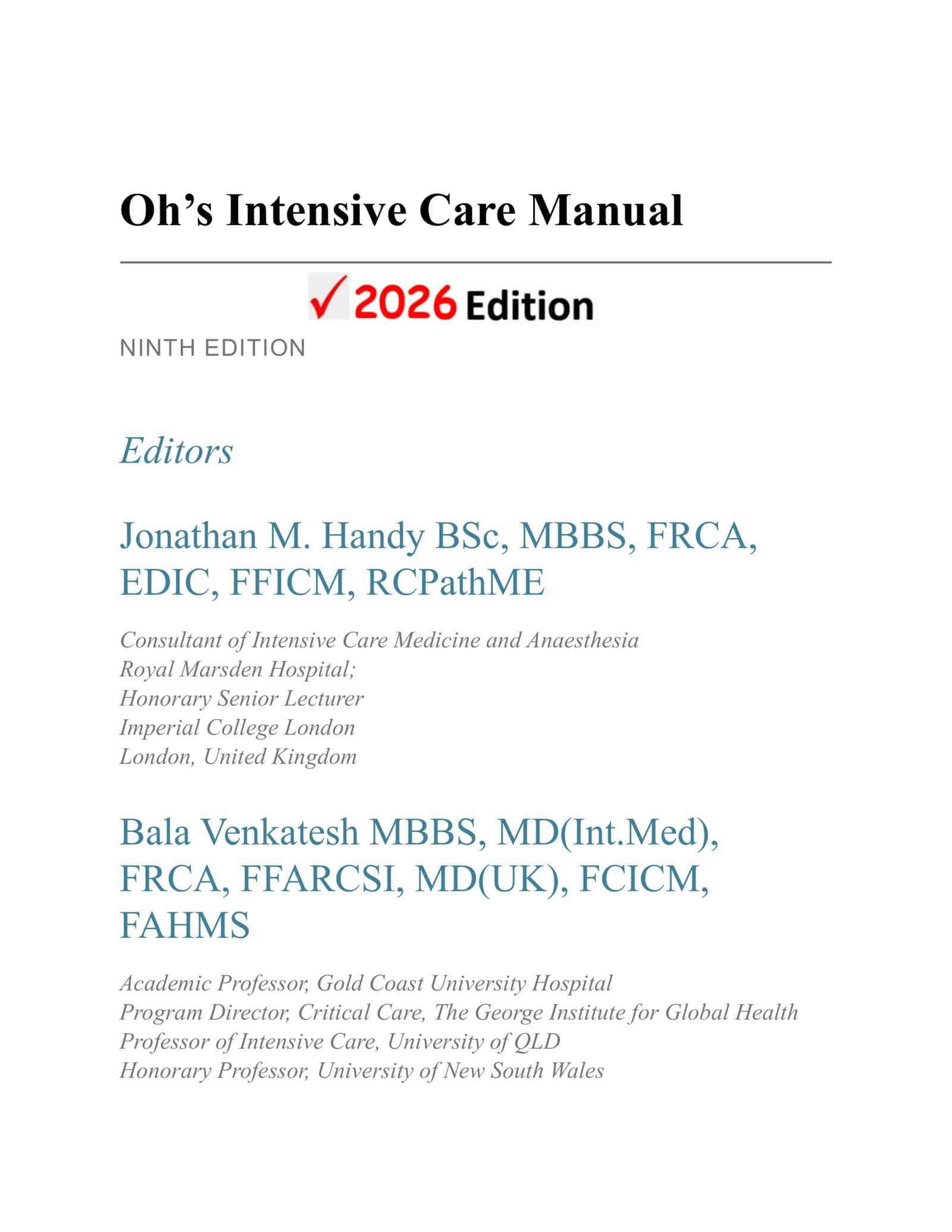 Oh's Intensive Care Manual

✓ 2026 Edition

NINTH EDITION

Editors

Jonathan M. Handy BSc, MBBS, FRCA, EDIC, FFICM, RCPathME

Consultant of Intensive Care Medicine and Anaesthesia
Royal Marsden Hospital;
Honorary Senior Lecturer
Imperial College London
London, United Kingdom

Bala Venkatesh MBBS, MD(Int.Med), FRCA, FFARCSI, MD(UK), FCICM, FAHMS

Academic Professor, Gold Coast University Hospital
Program Director, Critical Care, The George Institute for Global Health
Professor of Intensive Care, University of QLD
Honorary Professor, University of New South Wales